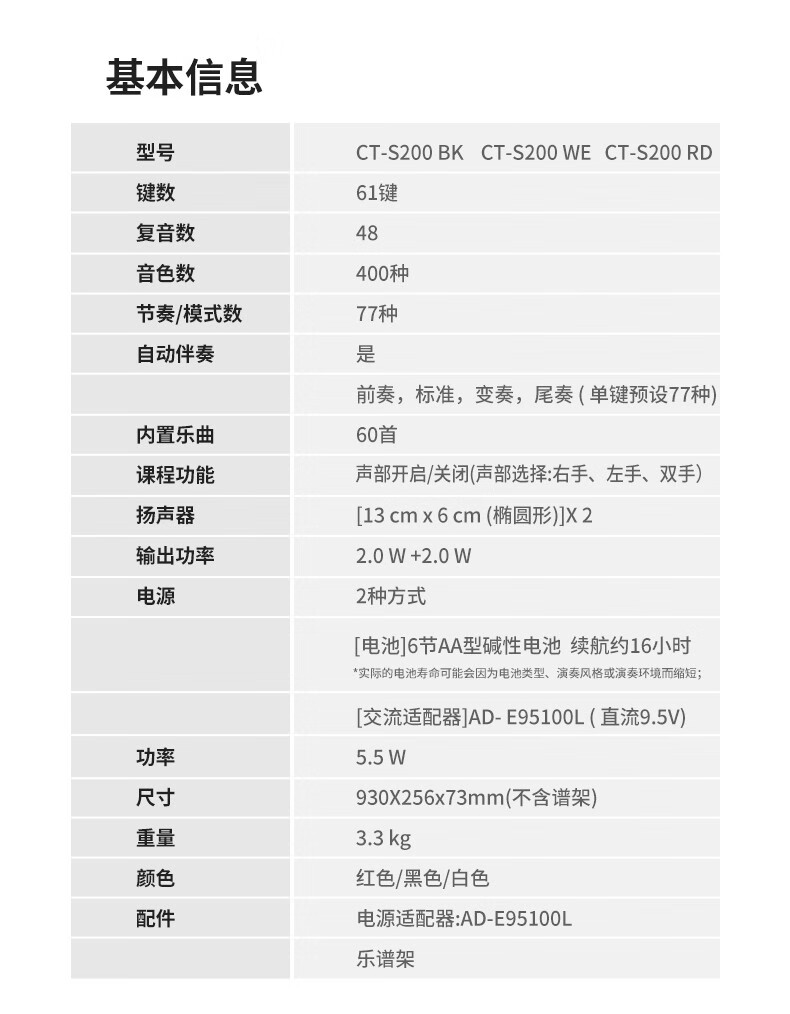 基本信息

| | |
|---|---|
| 型号 | CT-S200 BK CT-S200 WE CT-S200 RD |
| 键数 | 61键 |
| 复音数 | 48 |
| 音色数 | 400种 |
| 节奏/模式数 | 77种 |
| 自动伴奏 | 是 |
| | 前奏，标准，变奏，尾奏 ( 单键预设77种) |
| 内置乐曲 | 60首 |
| 课程功能 | 声部开启/关闭(声部选择:右手、左手、双手) |
| 扬声器 | [13 cm x 6 cm (椭圆形)]X 2 |
| 输出功率 | 2.0 W +2.0 W |
| 电源 | 2种方式 |
| | [电池]6节AA型碱性电池 续航约16小时 *实际的电池寿命可能会因为电池类型、演奏风格或演奏环境而缩短; |
| | [交流适配器]AD- E95100L ( 直流9.5V) |
| 功率 | 5.5 W |
| 尺寸 | 930X256x73mm(不含谱架) |
| 重量 | 3.3 kg |
| 颜色 | 红色/黑色/白色 |
| 配件 | 电源适配器:AD-E95100L |
| | 乐谱架 |